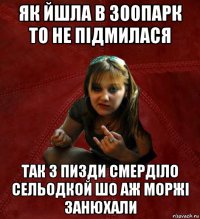 ЯК ЙШЛА В ЗООПАРК ТО НЕ ПІДМИЛАСЯ

ТАК З ПИЗДИ СМЕРДІЛО СЕЛЬОДКОЙ ШО АЖ МОРЖІ ЗАНЮХАЛИ

risovach.ru